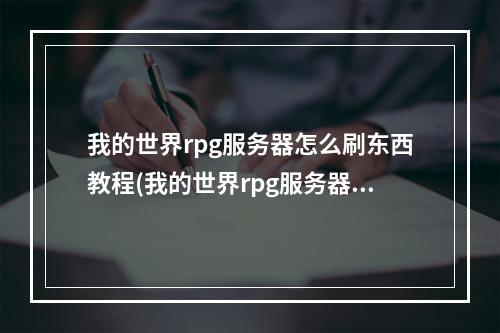 我的世界rpg服务器怎么刷东西教程(我的世界rpg服务器...